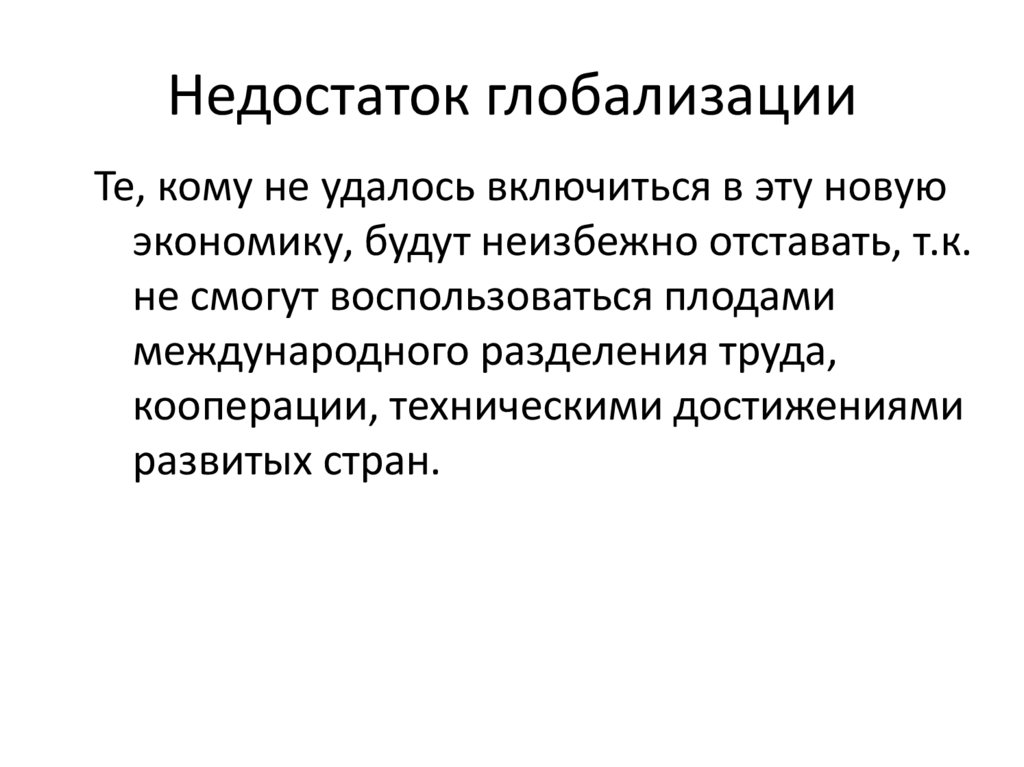 Недостаток глобализации

Те, кому не удалось включиться в эту новую экономику, будут неизбежно отставать, т.к. не смогут воспользоваться плодами международного разделения труда, кооперации, техническими достижениями развитых стран.